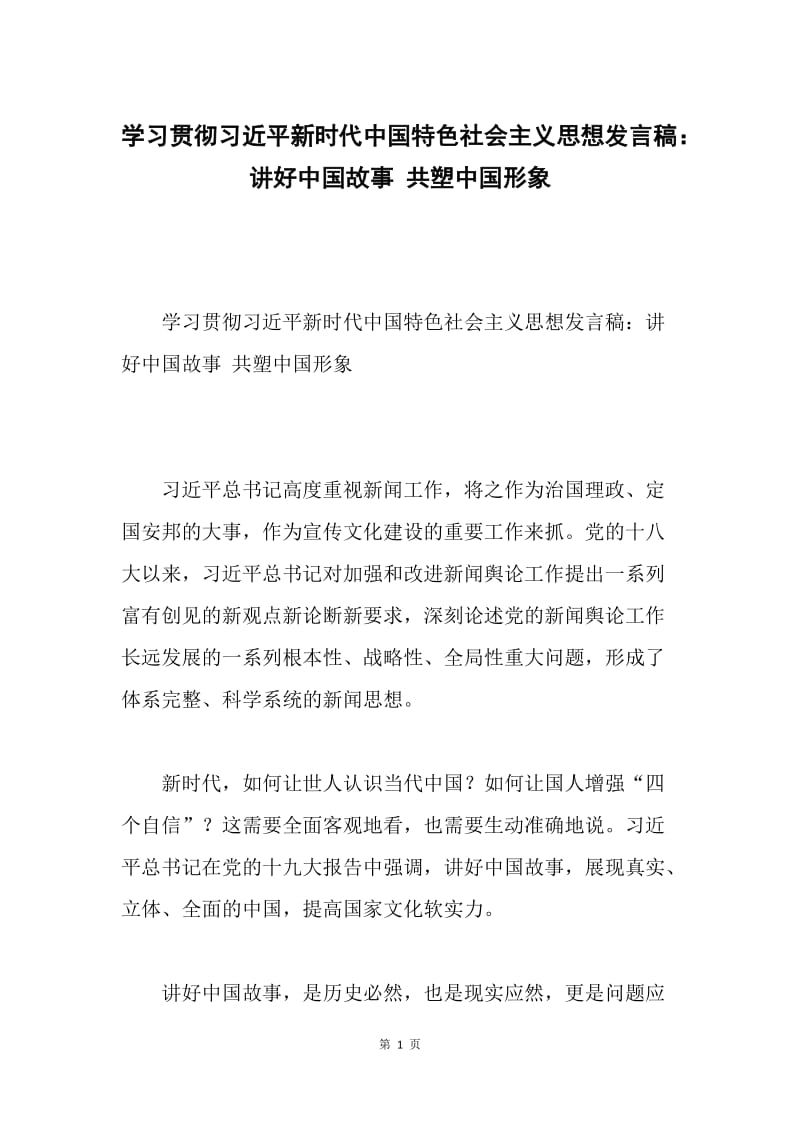 学习贯彻习近平新时代中国特色社会主义思想发言稿：讲好中国故事 共塑中国形象

学习贯彻习近平新时代中国特色社会主义思想发言稿：讲好中国故事 共塑中国形象

习近平总书记高度重视新闻工作，将之作为治国理政、定国安邦的大事，作为宣传文化建设的重要工作来抓。党的十八大以来，习近平总书记对加强和改进新闻舆论工作提出一系列富有创见的新观点新论断新要求，深刻论述党的新闻舆论工作长远发展的一系列根本性、战略性、全局性重大问题，形成了体系完整、科学系统的新闻思想。

新时代，如何让世人认识当代中国？如何让国人增强“四个自信”？这需要全面客观地看，也需要生动准确地说。习近平总书记在党的十九大报告中强调，讲好中国故事，展现真实、立体、全面的中国，提高国家文化软实力。

讲好中国故事，是历史必然，也是现实应然，更是问题应

第 1 页